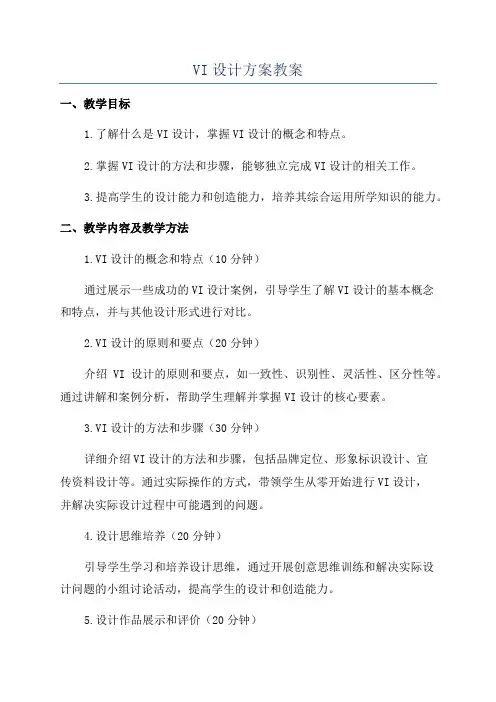 VI 设计方案教案

一、教学目标

1.了解什么是 VI 设计，掌握 VI 设计的概念和特点。

2.掌握 VI 设计的方法和步骤，能够独立完成 VI 设计的相关工作。

3.提高学生的设计能力和创造能力，培养其综合运用所学知识的能力。

二、教学内容及教学方法

1.VI 设计的概念和特点（10 分钟）

通过展示一些成功的 VI 设计案例，引导学生了解 VI 设计的基本概念和特点，并与其他设计形式进行对比。

2.VI 设计的原则和要点（20 分钟）

介绍 VI 设计的原则和要点，如一致性、识别性、灵活性、区分性等。通过讲解和案例分析，帮助学生理解并掌握 VI 设计的核心要素。

3.VI 设计的方法和步骤（30 分钟）

详细介绍 VI 设计的方法和步骤，包括品牌定位、形象标识设计、宣传资料设计等。通过实际操作的方式，带领学生从零开始进行 VI 设计，并解决实际设计过程中可能遇到的问题。

4.设计思维培养（20 分钟）

引导学生学习和培养设计思维，通过开展创意思维训练和解决实际设计问题的小组讨论活动，提高学生的设计和创造能力。

5.设计作品展示和评价（20 分钟）